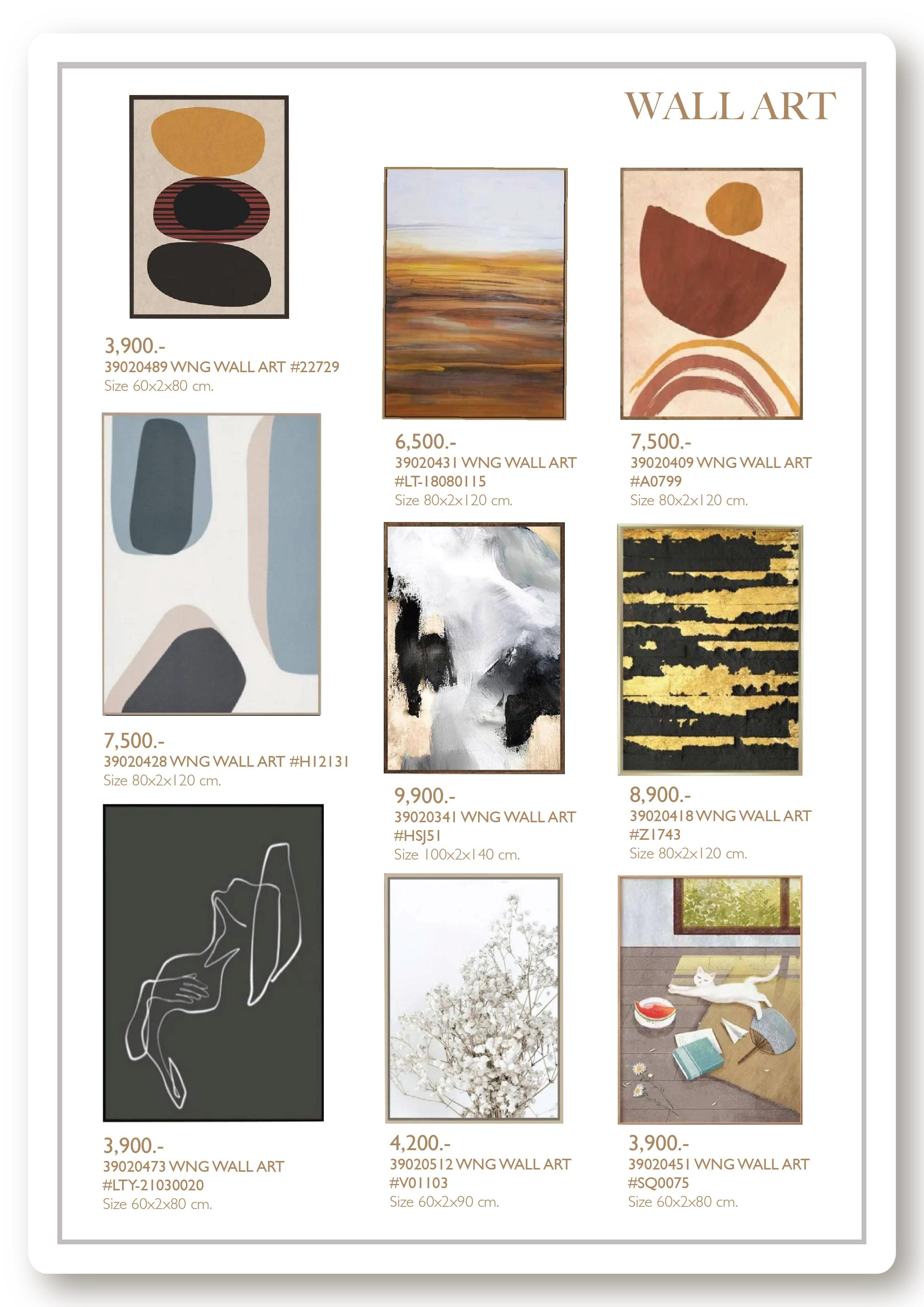 WALL ART

3,900.-
39020489 WNG WALL ART #22729
Size 60x2x80 cm.

7,500.-
39020428 WNG WALL ART #H12131
Size 80x2x120 cm.

3,900.-
39020473 WNG WALL ART
#LTY-21030020
Size 60x2x80 cm.

6,500.-
39020431 WNG WALL ART
#LT-18080115
Size 80x2x120 cm.

9,900.-
39020341 WNG WALL ART
#HSJ51
Size 100x2x140 cm.

4,200.-
39020512 WNG WALL ART
#V01103
Size 60x2x90 cm.

7,500.-
39020409 WNG WALL ART
#A0799
Size 80x2x120 cm.

8,900.-
39020418 WNG WALL ART
#Z1743
Size 80x2x120 cm.

3,900.-
39020451 WNG WALL ART
#SQ0075
Size 60x2x80 cm.